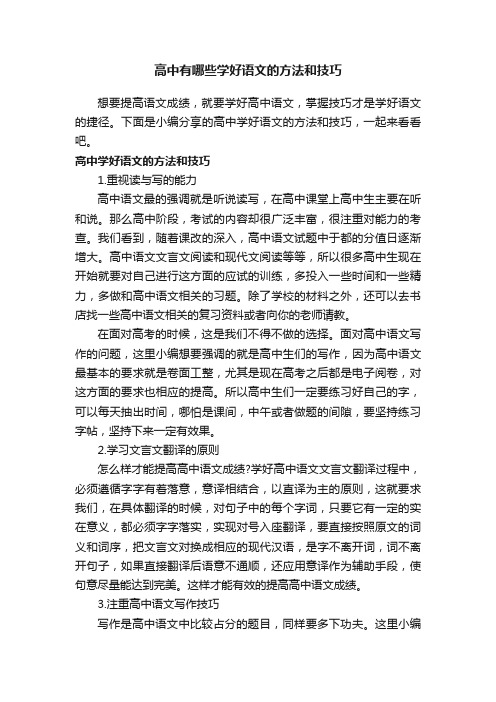 高中有哪些学好语文的方法和技巧

想要提高语文成绩，就要学好高中语文，掌握技巧才是学好语文的捷径。下面是小编分享的高中学好语文的方法和技巧，一起来看看吧。

高中学好语文的方法和技巧

1.重视读与写的能力

高中语文最的强调就是听说读写，在高中课堂上高中生主要在听和说。那么高中阶段，考试的内容却很广泛丰富，很注重对能力的考查。我们看到，随着课改的深入，高中语文试题中于都的分值日逐渐增大。高中语文文言文阅读和现代文阅读等等，所以很多高中生现在开始就要对自己进行这方面的应试的训练，多投入一些时间和一些精力，多做和高中语文相关的习题。除了学校的材料之外，还可以去书店找一些高中语文相关的复习资料或者向你的老师请教。

在面对高考的时候，这是我们不得不做的选择。面对高中语文写作的问题，这里小编想要强调的就是高中生们的写作，因为高中语文最基本的要求就是卷面工整，尤其是现在高考之后都是电子阅卷，对这方面的要求也相应的提高。所以高中生们一定要练习好自己的字，可以每天抽出时间，哪怕是课间，中午或者做题的间隙，要坚持练习字帖，坚持下来一定有效果。

2.学习文言文翻译的原则

怎么样才能提高高中语文成绩?学好高中语文文言文翻译过程中，必须遵循字字有着落意，意译相结合，以直译为主的原则，这就要求我们，在具体翻译的时候，对句子中的每个字词，只要它有一定的实在意义，都必须字字落实，实现对号入座翻译，要直接按照原文的词义和词序，把文言文对换成相应的现代汉语，是字不离开词，词不离开句子，如果直接翻译后语意不通顺，还应用意译作为辅助手段，使句意尽量能达到完美。这样才能有效的提高高中语文成绩。

3.注重高中语文写作技巧

写作是高中语文中比较占分的题目，同样要多下功夫。这里小编